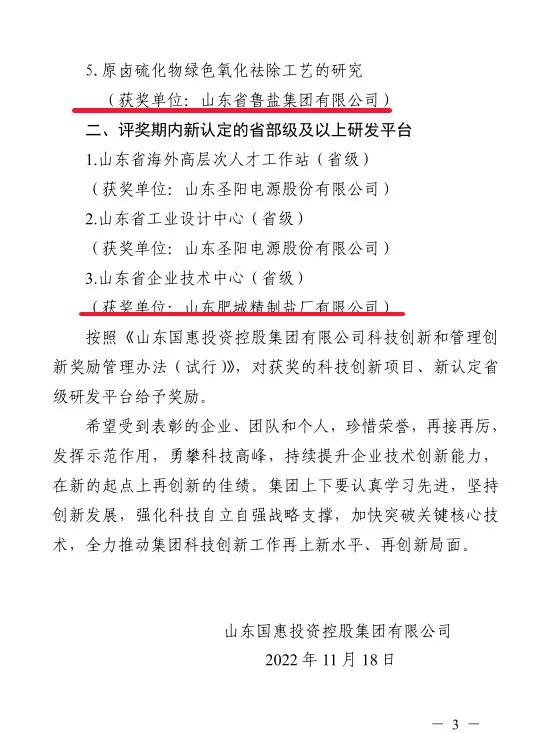 5. 原卤硫化物绿色氧化祛除工艺的研究

（获奖单位：山东省鲁盐集团有限公司）

二、评奖期内新认定的省部级及以上研发平台

1.山东省海外高层次人才工作站（省级）

（获奖单位：山东圣阳电源股份有限公司）

2.山东省工业设计中心（省级）

（获奖单位：山东圣阳电源股份有限公司）

3.山东省企业技术中心（省级）

（获奖单位：山东肥城精制盐厂有限公司）

按照《山东国惠投资控股集团有限公司科技创新和管理创新奖励管理办法（试行）》，对获奖的科技创新项目、新认定省级研发平台给予奖励。

希望受到表彰的企业、团队和个人，珍惜荣誉，再接再厉，发挥示范作用，勇攀科技高峰，持续提升企业技术创新能力，在新的起点上再创新的佳绩。集团上下要认真学习先进，坚持创新发展，强化科技自立自强战略支撑，加快突破关键核心技术，全力推动集团科技创新工作再上新水平、再创新局面。

山东国惠投资控股集团有限公司

2022 年 11 月 18 日

— 3 —